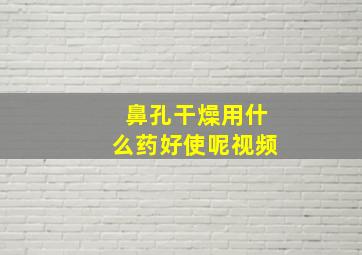 鼻孔干燥用什么药好使呢视频